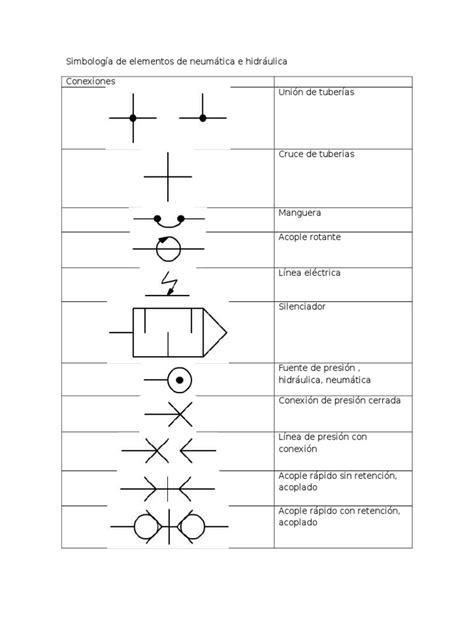 Simbología de elementos de neumática e hidráulica

| Conexiones | |
|---|---|
| | Unión de tuberías |
| | Cruce de tuberías |
| | Manguera |
| | Acople rotante |
| | Línea eléctrica |
| | Silenciador |
| | Fuente de presión , hidráulica, neumática |
| | Conexión de presión cerrada |
| | Línea de presión con conexión |
| | Acople rápido sin retención, acoplado |
| | Acople rápido con retención, acoplado |